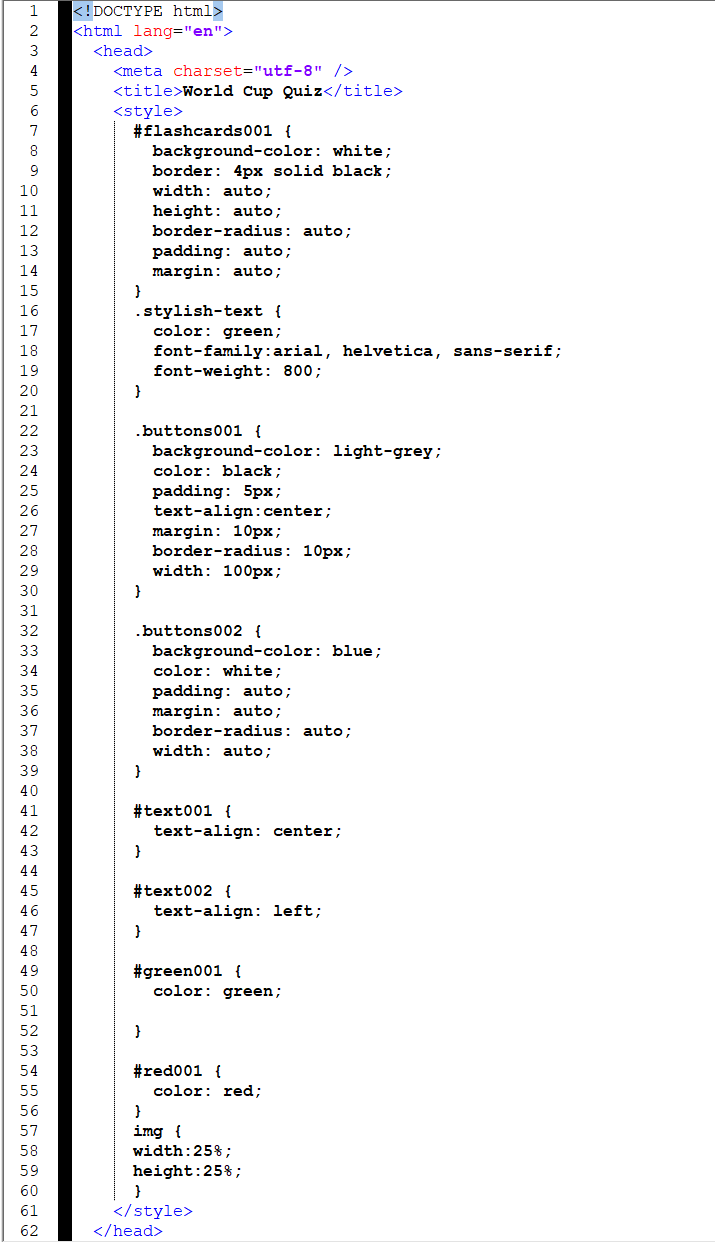 1 <!DOCTYPE html>
2 <html lang="en">
3 <head>
4 <meta charset="utf-8" />
5 <title>World Cup Quiz</title>
6 <style>
7 #flashcards001 {
8 background-color: white;
9 border: 4px solid black;
10 width: auto;
11 height: auto;
12 border-radius: auto;
13 padding: auto;
14 margin: auto;
15 }
16 .stylish-text {
17 color: green;
18 font-family:arial, helvetica, sans-serif;
19 font-weight: 800;
20 }
21
22 .buttons001 {
23 background-color: light-grey;
24 color: black;
25 padding: 5px;
26 text-align:center;
27 margin: 10px;
28 border-radius: 10px;
29 width: 100px;
30 }
31
32 .buttons002 {
33 background-color: blue;
34 color: white;
35 padding: auto;
36 margin: auto;
37 border-radius: auto;
38 width: auto;
39 }
40
41 #text001 {
42 text-align: center;
43 }
44
45 #text002 {
46 text-align: left;
47 }
48
49 #green001 {
50 color: green;
51
52 }
53
54 #red001 {
55 color: red;
56 }
57 img {
58 width:25%;
59 height:25%;
60 }
61 </style>
62 </head>